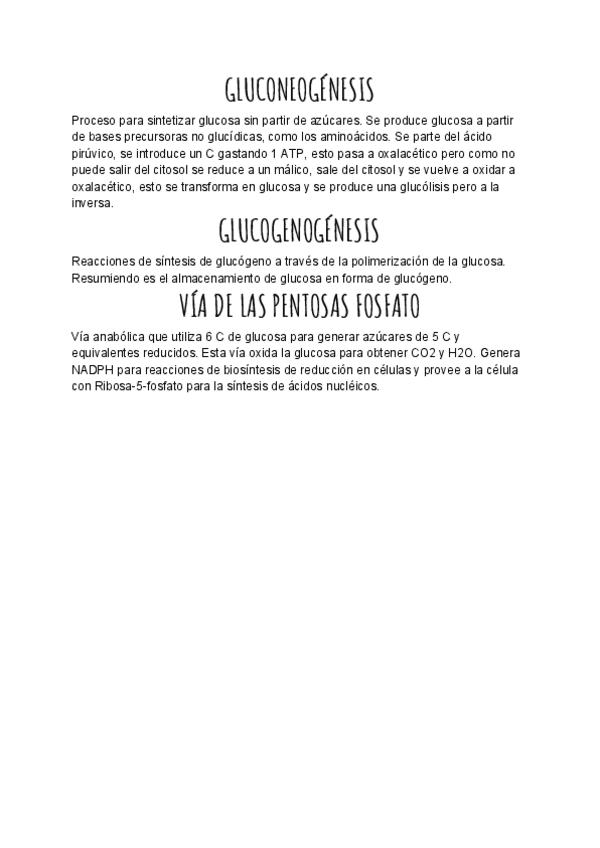 GLUCONEOGÉNESIS

Proceso para sintetizar glucosa sin partir de azúcares. Se produce glucosa a partir de bases precursoras no glucídicas, como los aminoácidos. Se parte del ácido pirúvico, se introduce un C gastando 1 ATP, esto pasa a oxalacético pero como no puede salir del citosol se reduce a un málico, sale del citosol y se vuelve a oxidar a oxalacético, esto se transforma en glucosa y se produce una glucólisis pero a la inversa.

GLUCOGENOGÉNESIS

Reacciones de síntesis de glucógeno a través de la polimerización de la glucosa. Resumiendo es el almacenamiento de glucosa en forma de glucógeno.

VÍA DE LAS PENTOSAS FOSFATO

Vía anabólica que utiliza 6 C de glucosa para generar azúcares de 5 C y equivalentes reducidos. Esta vía oxida la glucosa para obtener CO2 y H2O. Genera NADPH para reacciones de biosíntesis de reducción en células y provee a la célula con Ribosa-5-fosfato para la síntesis de ácidos nucléicos.